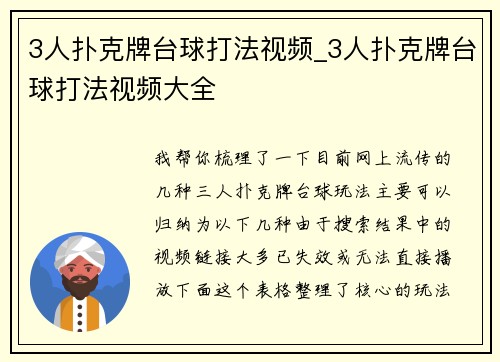 3人扑克牌台球打法视频_3人扑克牌台球打法视频大全

我帮你梳理了一下目前网上流传的几种三人扑克牌台球玩法主要可以归纳为以下几种由于搜索结果中的视频链接大多已失效或无法直接播放下面这个表格整理了核心的玩法